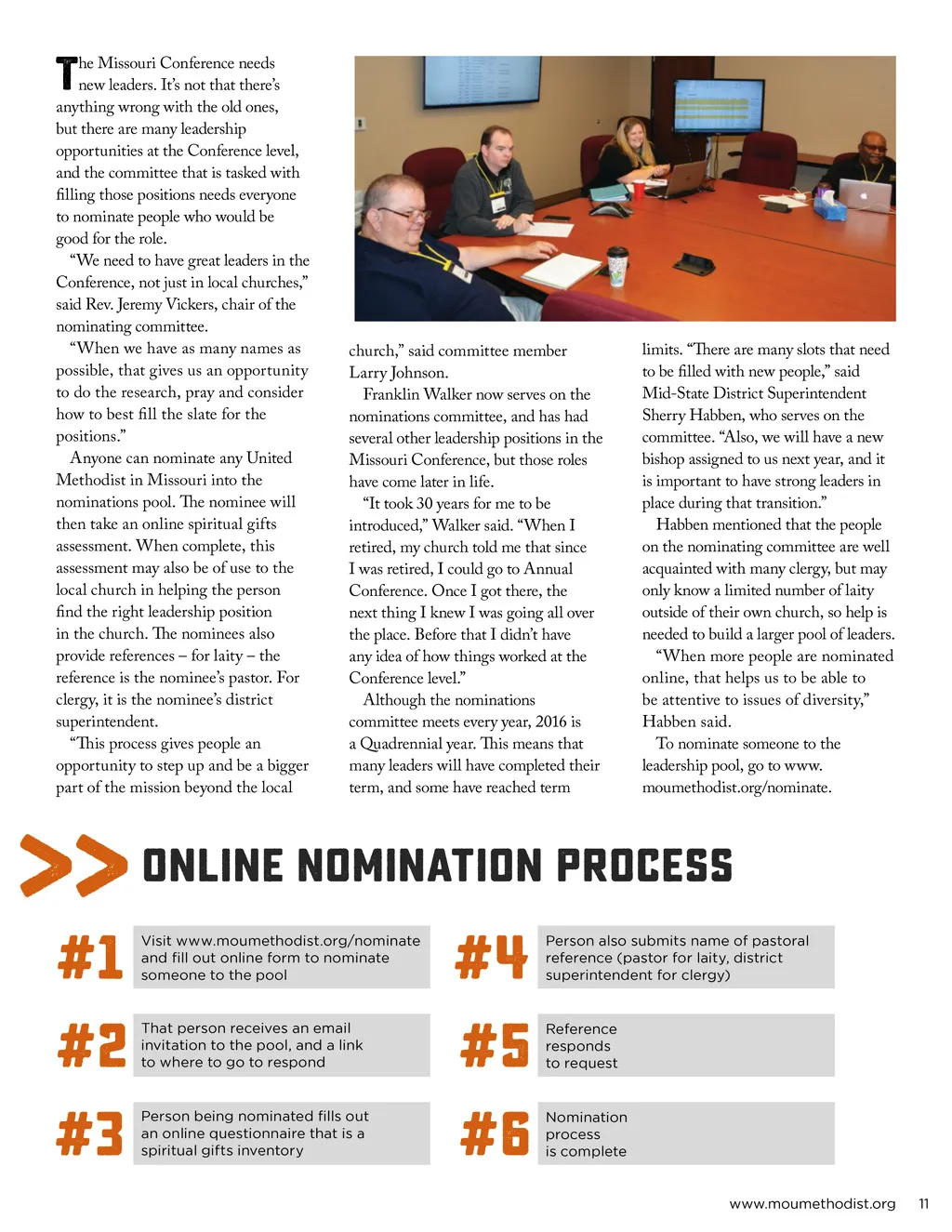 The Missouri Conference needs new leaders. It's not that there's anything wrong with the old ones, but there are many leadership opportunities at the Conference level, and the committee that is tasked with filling those positions needs everyone to nominate people who would be good for the role.

"We need to have great leaders in the Conference, not just in local churches," said Rev. Jeremy Vickers, chair of the nominating committee.

"When we have as many names as possible, that gives us an opportunity to do the research, pray and consider how to best fill the slate for the positions."

Anyone can nominate any United Methodist in Missouri into the nominations pool. The nominee will then take an online spiritual gifts assessment. When complete, this assessment may also be of use to the local church in helping the person find the right leadership position in the church. The nominees also provide references – for laity – the reference is the nominee's pastor. For clergy, it is the nominee's district superintendent.

"This process gives people an opportunity to step up and be a bigger part of the mission beyond the local church," said committee member Larry Johnson.

Franklin Walker now serves on the nominations committee, and has had several other leadership positions in the Missouri Conference, but those roles have come later in life.

"It took 30 years for me to be introduced," Walker said. "When I retired, my church told me that since I was retired, I could go to Annual Conference. Once I got there, the next thing I knew I was going all over the place. Before that I didn't have any idea of how things worked at the Conference level."

Although the nominations committee meets every year, 2016 is a Quadrennial year. This means that many leaders will have completed their term, and some have reached term limits. "There are many slots that need to be filled with new people," said Mid-State District Superintendent Sherry Habben, who serves on the committee. "Also, we will have a new bishop assigned to us next year, and it is important to have strong leaders in place during that transition."

Habben mentioned that the people on the nominating committee are well acquainted with many clergy, but may only know a limited number of laity outside of their own church, so help is needed to build a larger pool of leaders.

"When more people are nominated online, that helps us to be able to be attentive to issues of diversity," Habben said.

To nominate someone to the leadership pool, go to www.moumethodist.org/nominate.

>> ONLINE NOMINATION PROCESS

#1 Visit www.moumethodist.org/nominate and fill out online form to nominate someone to the pool

#2 That person receives an email invitation to the pool, and a link to where to go to respond

#3 Person being nominated fills out an online questionnaire that is a spiritual gifts inventory

#4 Person also submits name of pastoral reference (pastor for laity, district superintendent for clergy)

#5 Reference responds to request

#6 Nomination process is complete

www.moumethodist.org 11